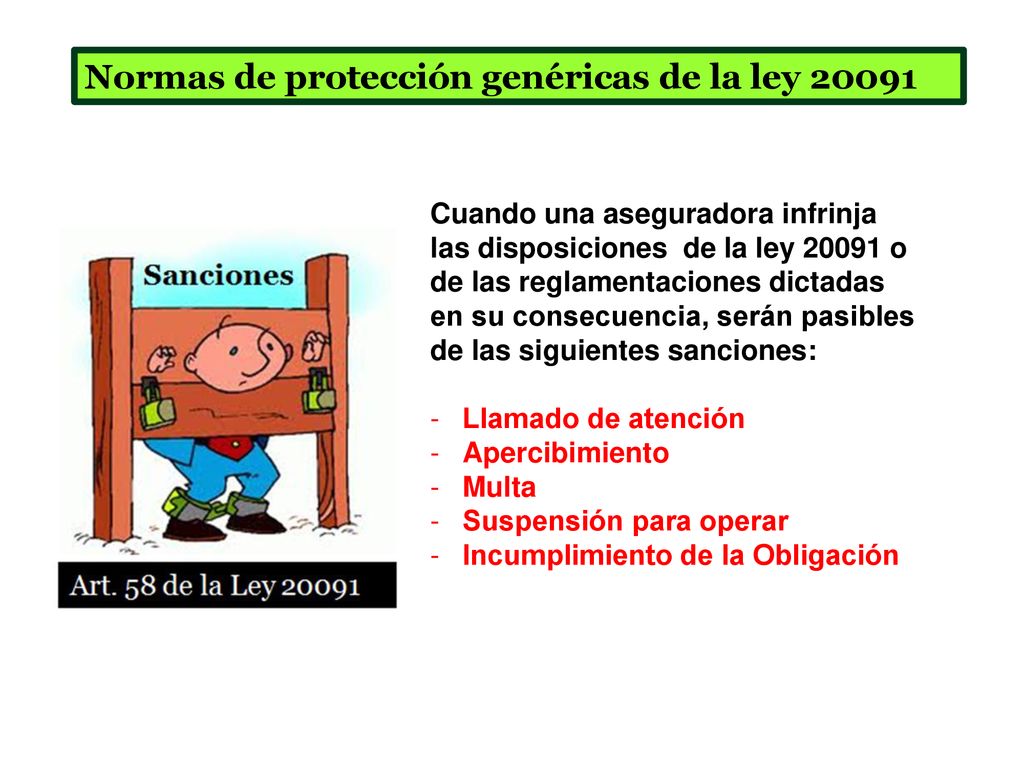 Normas de protección genéricas de la ley 20091

Sanciones

Art. 58 de la Ley 20091

Cuando una aseguradora infrinja las disposiciones de la ley 20091 o de las reglamentaciones dictadas en su consecuencia, serán pasibles de las siguientes sanciones:

- Llamado de atención
- Apercibimiento
- Multa
- Suspensión para operar
- Incumplimiento de la Obligación